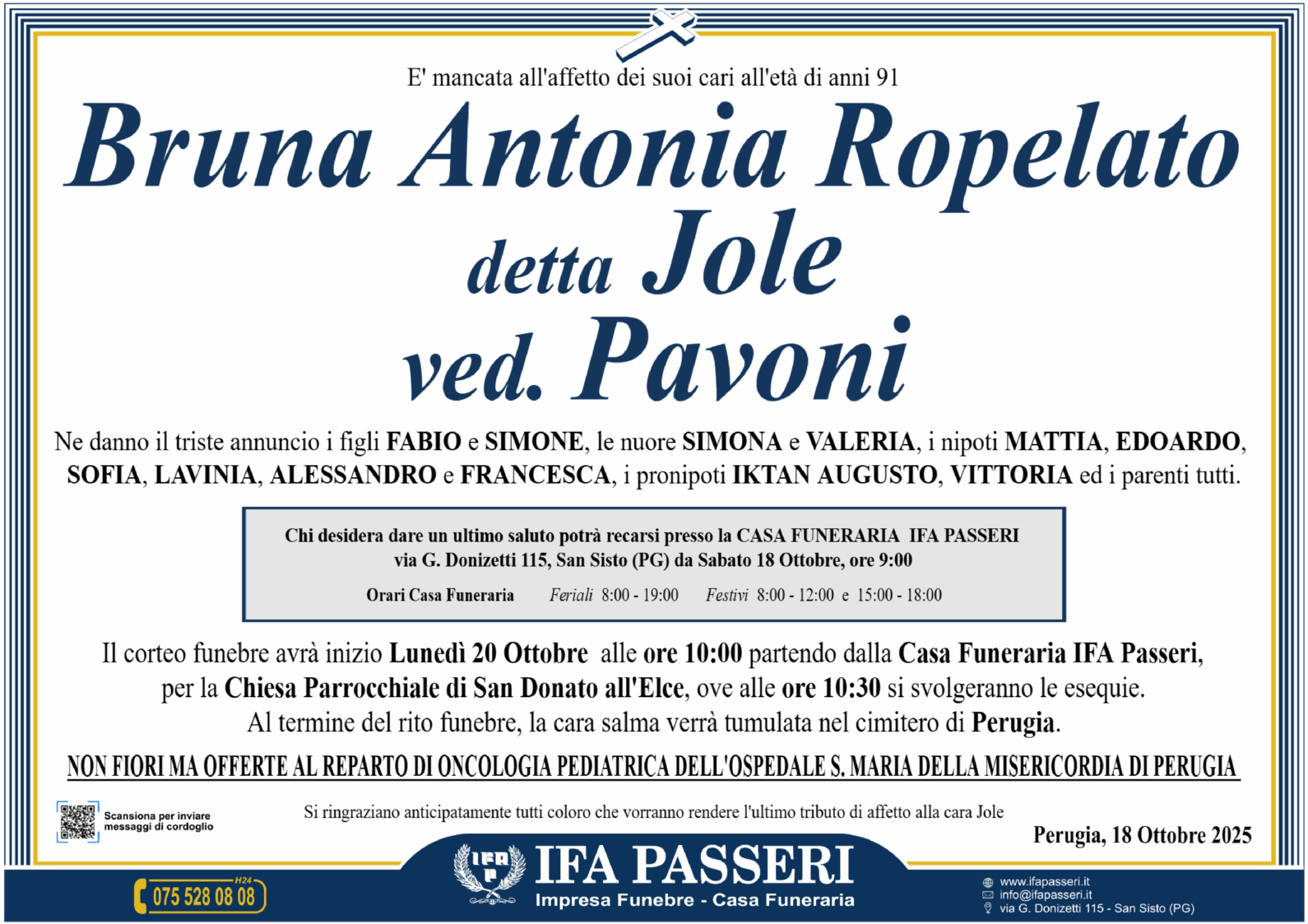 E' mancata all'affetto dei suoi cari all'età di anni 91

Bruna Antonia Ropelato

detta Jole

ved. Pavoni

Ne danno il triste annuncio i figli FABIO e SIMONE, le nuore SIMONA e VALERIA, i nipoti MATTIA, EDOARDO, SOFIA, LAVINIA, ALESSANDRO e FRANCESCA, i pronipoti IKTAN AUGUSTO, VITTORIA ed i parenti tutti.

Chi desidera dare un ultimo saluto potrà recarsi presso la CASA FUNERARIA IFA PASSERI via G. Donizetti 115, San Sisto (PG) da Sabato 18 Ottobre, ore 9:00

Orari Casa Funeraria Feriali 8:00 - 19:00 Festivi 8:00 - 12:00 e 15:00 - 18:00

Il corteo funebre avrà inizio Lunedì 20 Ottobre alle ore 10:00 partendo dalla Casa Funeraria IFA Passeri, per la Chiesa Parrocchiale di San Donato all'Elce, ove alle ore 10:30 si svolgeranno le esequie. Al termine del rito funebre, la cara salma verrà tumulata nel cimitero di Perugia.

NON FIORI MA OFFERTE AL REPARTO DI ONCOLOGIA PEDIATRICA DELL'OSPEDALE S. MARIA DELLA MISERICORDIA DI PERUGIA

Scansiona per inviare messaggi di cordoglio

Si ringraziano anticipatamente tutti coloro che vorranno rendere l'ultimo tributo di affetto alla cara Jole

Perugia, 18 Ottobre 2025

H24
075 528 08 08

IFA PASSERI
Impresa Funebre - Casa Funeraria

www.ifapasseri.it
info@ifapasseri.it
via G. Donizetti 115 - San Sisto (PG)